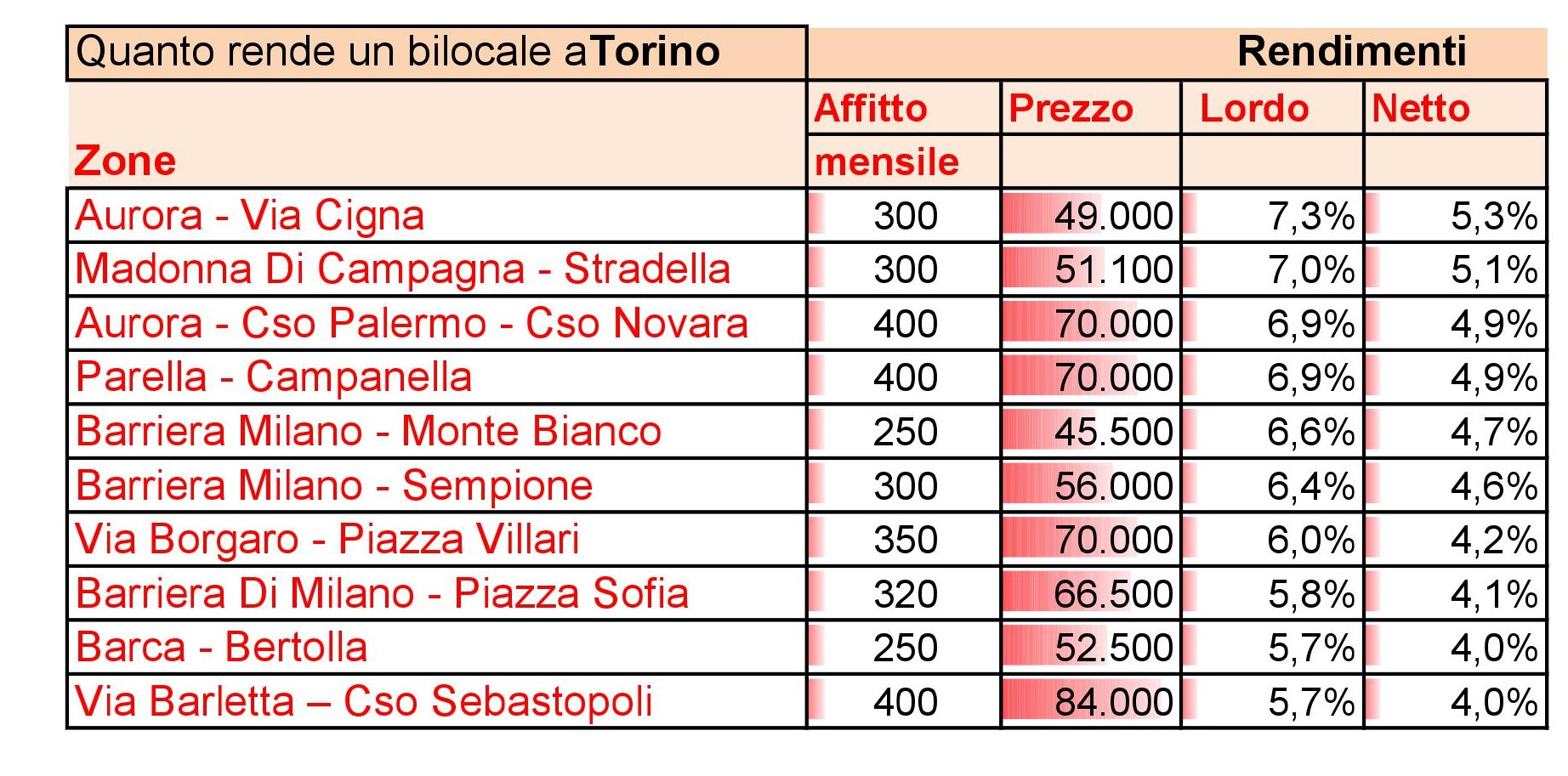 | Quanto rende un bilocale aTorino | Rendimenti | | | |
|---|---|---|---|---|
| Zone | Affitto mensile | Prezzo | Lordo | Netto |
| Aurora - Via Cigna | 300 | 49.000 | 7,3% | 5,3% |
| Madonna Di Campagna - Stradella | 300 | 51.100 | 7,0% | 5,1% |
| Aurora - Cso Palermo - Cso Novara | 400 | 70.000 | 6,9% | 4,9% |
| Parella - Campanella | 400 | 70.000 | 6,9% | 4,9% |
| Barriera Milano - Monte Bianco | 250 | 45.500 | 6,6% | 4,7% |
| Barriera Milano - Sempione | 300 | 56.000 | 6,4% | 4,6% |
| Via Borgaro - Piazza Villari | 350 | 70.000 | 6,0% | 4,2% |
| Barriera Di Milano - Piazza Sofia | 320 | 66.500 | 5,8% | 4,1% |
| Barca - Bertolla | 250 | 52.500 | 5,7% | 4,0% |
| Via Barletta – Cso Sebastopoli | 400 | 84.000 | 5,7% | 4,0% |